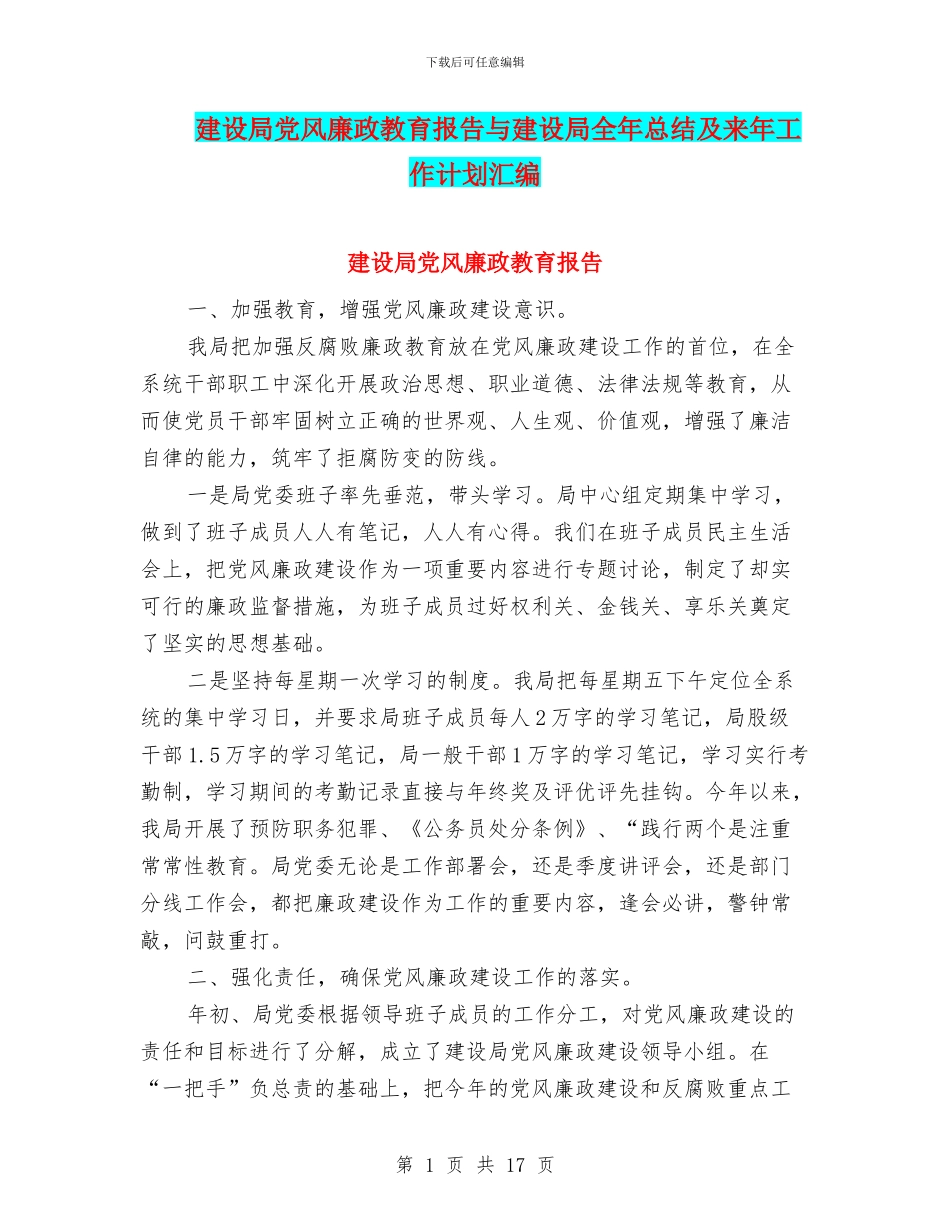 下载后可任意编辑

建设局党风廉政教育报告与建设局全年总结及来年工作计划汇编

建设局党风廉政教育报告

一、加强教育，增强党风廉政建设意识。

我局把加强反腐败廉政教育放在党风廉政建设工作的首位，在全系统干部职工中深化开展政治思想、职业道德、法律法规等教育，从而使党员干部牢固树立正确的世界观、人生观、价值观，增强了廉洁自律的能力，筑牢了拒腐防变的防线。

一是局党委班子率先垂范，带头学习。局中心组定期集中学习，做到了班子成员人人有笔记，人人有心得。我们在班子成员民主生活会上，把党风廉政建设作为一项重要内容进行专题讨论，制定了却实可行的廉政监督措施，为班子成员过好权利关、金钱关、享乐关奠定了坚实的思想基础。

二是坚持每星期一次学习的制度。我局把每星期五下午定位全系统的集中学习日，并要求局班子成员每人2万字的学习笔记，局股级干部1.5万字的学习笔记，局一般干部1万字的学习笔记，学习实行考勤制，学习期间的考勤记录直接与年终奖及评优评先挂钩。今年以来，我局开展了预防职务犯罪、《公务员处分条例》、“践行两个是注重常常性教育。局党委无论是工作部署会，还是季度讲评会，还是部门分线工作会，都把廉政建设作为工作的重要内容，逢会必讲，警钟常敲，问鼓重打。

二、强化责任，确保党风廉政建设工作的落实。

年初、局党委根据领导班子成员的工作分工，对党风廉政建设的责任和目标进行了分解，成立了建设局党风廉政建设领导小组。在“一把手”负总责的基础上，把今年的党风廉政建设和反腐败重点工

第 1 页 共 17 页